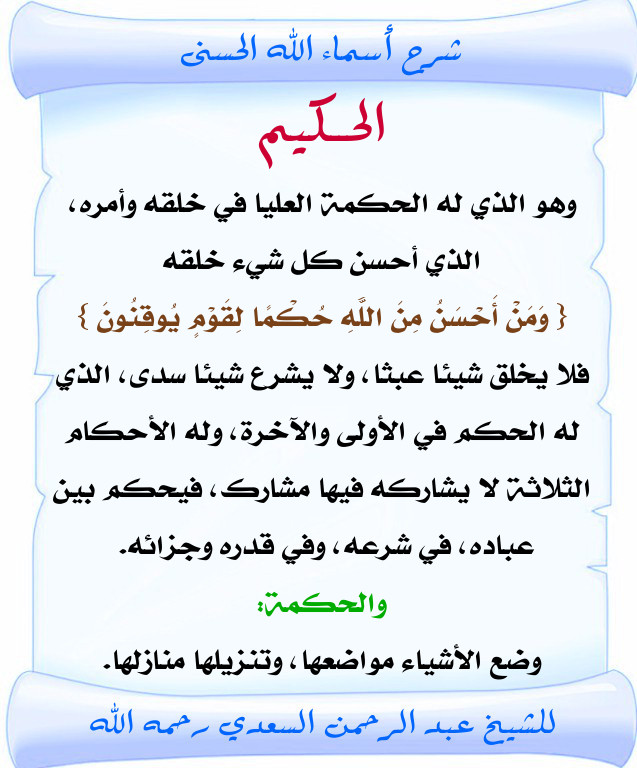 شرح أسماء الله الحسنى

الحكيم

وهو الذي له الحكمة العليا في خلقه وأمره، الذي أحسن كل شيء خلقه

{ وَمَنْ أَحْسَنُ مِنَ اللَّهِ حُكْمًا لِقَوْمٍ يُوقِنُونَ }

فلا يخلق شيئا عبثا، ولا يشرع شيئا سدى، الذي له الحكم في الأولى والآخرة، وله الأحكام الثلاثة لا يشاركه فيها مشارك، فيحكم بين عباده، في شرعه، وفي قدره وجزائه.

والحكمة:

وضع الأشياء مواضعها، وتنزيلها منازلها.

للشيخ عبد الرحمن السعدي رحمه الله